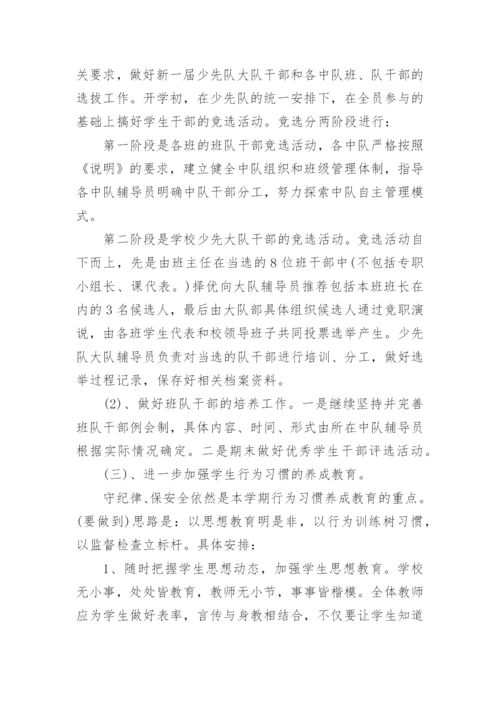 关要求，做好新一届少先队大队干部和各中队班、队干部的选拔工作。开学初，在少先队的统一安排下，在全员参与的基础上搞好学生干部的竞选活动。竞选分两阶段进行：

第一阶段是各班的班队干部竞选活动，各中队严格按照《说明》的要求，建立健全中队组织和班级管理体制，指导各中队辅导员明确中队干部分工，努力探索中队自主管理模式。

第二阶段是学校少先大队干部的竞选活动。竞选活动自下而上，先是由班主任在当选的8位班干部中(不包括专职小组长、课代表。)择优向大队辅导员推荐包括本班班长在内的3名候选人，最后由大队部具体组织候选人通过竞职演说，由各班学生代表和校领导班子共同投票选举产生。少先队大队辅导员负责对当选的队干部进行培训、分工，做好选举过程记录，保存好相关档案资料。

(2)、做好班队干部的培养工作。一是继续坚持并完善班队干部例会制，具体内容、时间、形式由所在中队辅导员根据实际情况确定。二是期末做好优秀学生干部评选活动。

(三)、进一步加强学生行为习惯的养成教育。

守纪律、保安全依然是本学期行为习惯养成教育的重点。(要做到)思路是：以思想教育明是非，以行为训练树习惯，以监督检查立标杆。具体安排：

1、随时把握学生思想动态，加强学生思想教育。学校无小事，处处皆教育，教师无小节，事事皆楷模。全体教师应为学生做好表率，言传与身教相结合，不仅要让学生知道